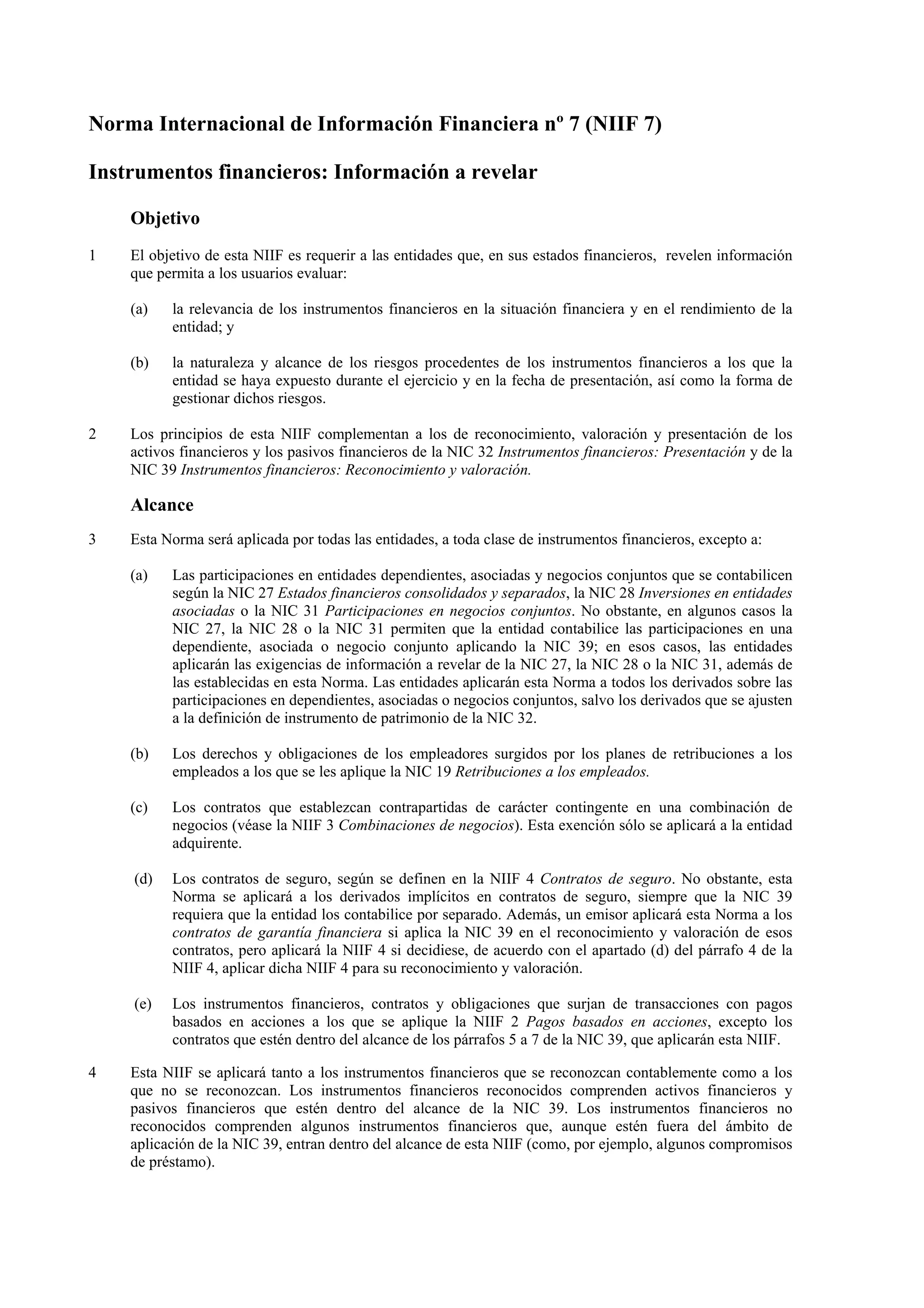 Norma Internacional de Información Financiera nº 7 (NIIF 7)

Instrumentos financieros: Información a revelar

Objetivo

1 El objetivo de esta NIIF es requerir a las entidades que, en sus estados financieros, revelen información que permita a los usuarios evaluar:

(a) la relevancia de los instrumentos financieros en la situación financiera y en el rendimiento de la entidad; y

(b) la naturaleza y alcance de los riesgos procedentes de los instrumentos financieros a los que la entidad se haya expuesto durante el ejercicio y en la fecha de presentación, así como la forma de gestionar dichos riesgos.

2 Los principios de esta NIIF complementan a los de reconocimiento, valoración y presentación de los activos financieros y los pasivos financieros de la NIC 32 Instrumentos financieros: Presentación y de la NIC 39 Instrumentos financieros: Reconocimiento y valoración.

Alcance

3 Esta Norma será aplicada por todas las entidades, a toda clase de instrumentos financieros, excepto a:

(a) Las participaciones en entidades dependientes, asociadas y negocios conjuntos que se contabilicen según la NIC 27 Estados financieros consolidados y separados, la NIC 28 Inversiones en entidades asociadas o la NIC 31 Participaciones en negocios conjuntos. No obstante, en algunos casos la NIC 27, la NIC 28 o la NIC 31 permiten que la entidad contabilice las participaciones en una dependiente, asociada o negocio conjunto aplicando la NIC 39; en esos casos, las entidades aplicarán las exigencias de información a revelar de la NIC 27, la NIC 28 o la NIC 31, además de las establecidas en esta Norma. Las entidades aplicarán esta Norma a todos los derivados sobre las participaciones en dependientes, asociadas o negocios conjuntos, salvo los derivados que se ajusten a la definición de instrumento de patrimonio de la NIC 32.

(b) Los derechos y obligaciones de los empleadores surgidos por los planes de retribuciones a los empleados a los que se les aplique la NIC 19 Retribuciones a los empleados.

(c) Los contratos que establezcan contrapartidas de carácter contingente en una combinación de negocios (véase la NIIF 3 Combinaciones de negocios). Esta exención sólo se aplicará a la entidad adquirente.

(d) Los contratos de seguro, según se definen en la NIIF 4 Contratos de seguro. No obstante, esta Norma se aplicará a los derivados implícitos en contratos de seguro, siempre que la NIC 39 requiera que la entidad los contabilice por separado. Además, un emisor aplicará esta Norma a los contratos de garantía financiera si aplica la NIC 39 en el reconocimiento y valoración de esos contratos, pero aplicará la NIIF 4 si decidiese, de acuerdo con el apartado (d) del párrafo 4 de la NIIF 4, aplicar dicha NIIF 4 para su reconocimiento y valoración.

(e) Los instrumentos financieros, contratos y obligaciones que surjan de transacciones con pagos basados en acciones a los que se aplique la NIIF 2 Pagos basados en acciones, excepto los contratos que estén dentro del alcance de los párrafos 5 a 7 de la NIC 39, que aplicarán esta NIIF.

4 Esta NIIF se aplicará tanto a los instrumentos financieros que se reconozcan contablemente como a los que no se reconozcan. Los instrumentos financieros reconocidos comprenden activos financieros y pasivos financieros que estén dentro del alcance de la NIC 39. Los instrumentos financieros no reconocidos comprenden algunos instrumentos financieros que, aunque estén fuera del ámbito de aplicación de la NIC 39, entran dentro del alcance de esta NIIF (como, por ejemplo, algunos compromisos de préstamo).